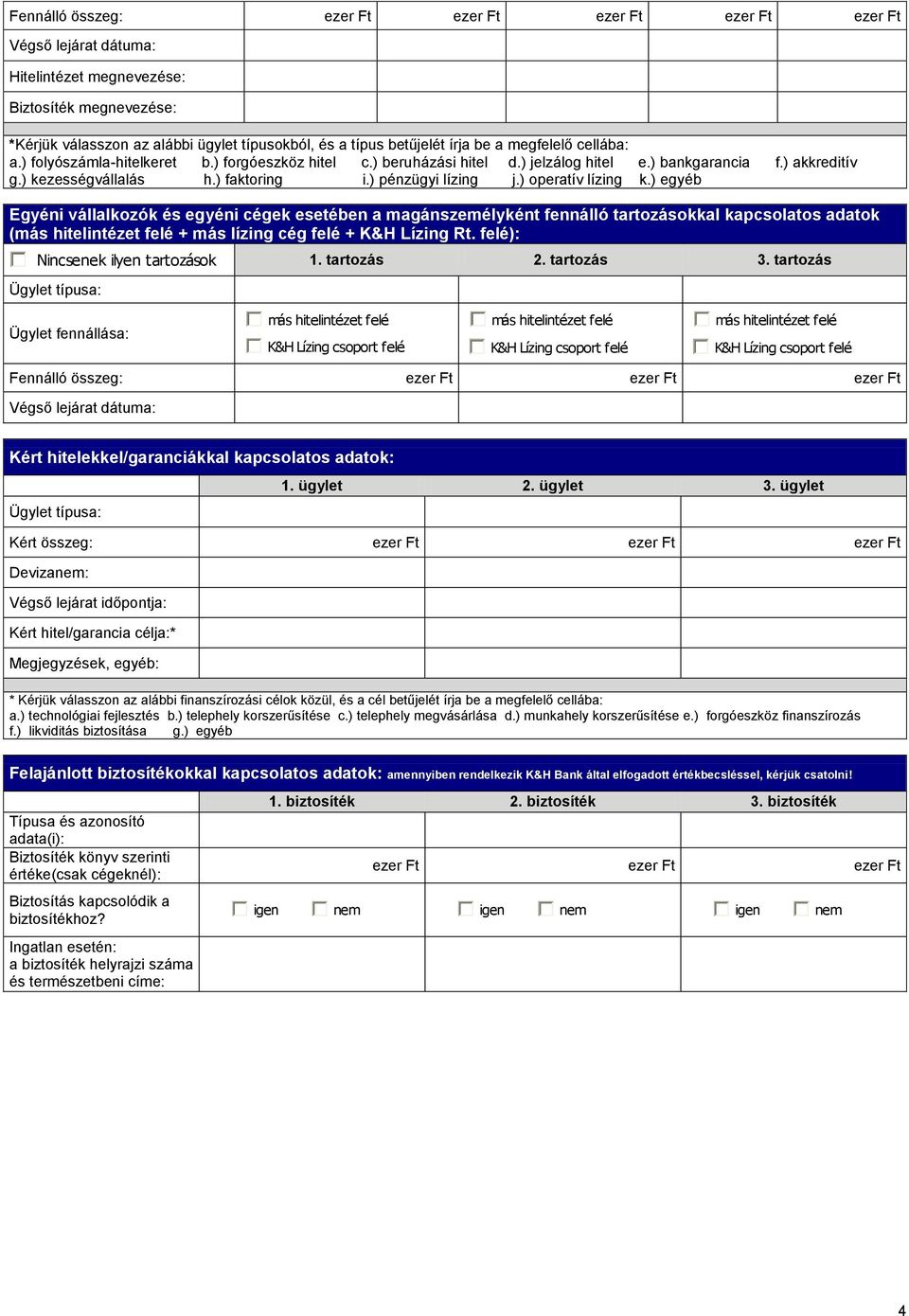 | Fennálló összeg: | ezer Ft | ezer Ft | ezer Ft | ezer Ft | ezer Ft |
|---|---|---|---|---|---|
| Végső lejárat dátuma: | | | | | |
| Hitelintézet megnevezése: | | | | | |
| Biztosíték megnevezése: | | | | | |

*Kérjük válasszon az alábbi ügylet típusokból, és a típus betűjelét írja be a megfelelő cellába:
a.) folyószámla-hitelkeret b.) forgóeszköz hitel c.) beruházási hitel d.) jelzálog hitel e.) bankgarancia f.) akkreditív g.) kezességvállalás h.) faktoring i.) pénzügyi lízing j.) operatív lízing k.) egyéb

Egyéni vállalkozók és egyéni cégek esetében a magánszemélyként fennálló tartozásokkal kapcsolatos adatok (más hitelintézet felé + más lízing cég felé + K&H Lízing Rt. felé):

| Nincsenek ilyen tartozások | 1. tartozás | 2. tartozás | 3. tartozás |
|---|---|---|---|
| Ügylet típusa: | | | |
| Ügylet fennállása: | más hitelintézet felé K&H Lízing csoport felé | más hitelintézet felé K&H Lízing csoport felé | más hitelintézet felé K&H Lízing csoport felé |
| Fennálló összeg: | ezer Ft | ezer Ft | ezer Ft |
| Végső lejárat dátuma: | | | |

Kért hitelekkel/garanciákkal kapcsolatos adatok:

| | 1. ügylet | 2. ügylet | 3. ügylet |
|---|---|---|---|
| Ügylet típusa: | | | |
| Kért összeg: | ezer Ft | ezer Ft | ezer Ft |
| Devizanem: | | | |
| Végső lejárat időpontja: | | | |
| Kért hitel/garancia célja:* | | | |
| Megjegyzések, egyéb: | | | |

* Kérjük válasszon az alábbi finanszírozási célok közül, és a cél betűjelét írja be a megfelelő cellába:
a.) technológiai fejlesztés b.) telephely korszerűsítése c.) telephely megvásárlása d.) munkahely korszerűsítése e.) forgóeszköz finanszírozás f.) likviditás biztosítása g.) egyéb

Felajánlott biztosítékokkal kapcsolatos adatok: amennyiben rendelkezik K&H Bank által elfogadott értékbecsléssel, kérjük csatolni!

| | 1. biztosíték | 2. biztosíték | 3. biztosíték |
|---|---|---|---|
| Típusa és azonosító adata(i): | | | |
| Biztosíték könyv szerinti értéke(csak cégeknél): | ezer Ft | ezer Ft | ezer Ft |
| Biztosítás kapcsolódik a biztosítékhoz? | igen nem | igen nem | igen nem |
| Ingatlan esetén: a biztosíték helyrajzi száma és természetbeni címe: | | | |

4